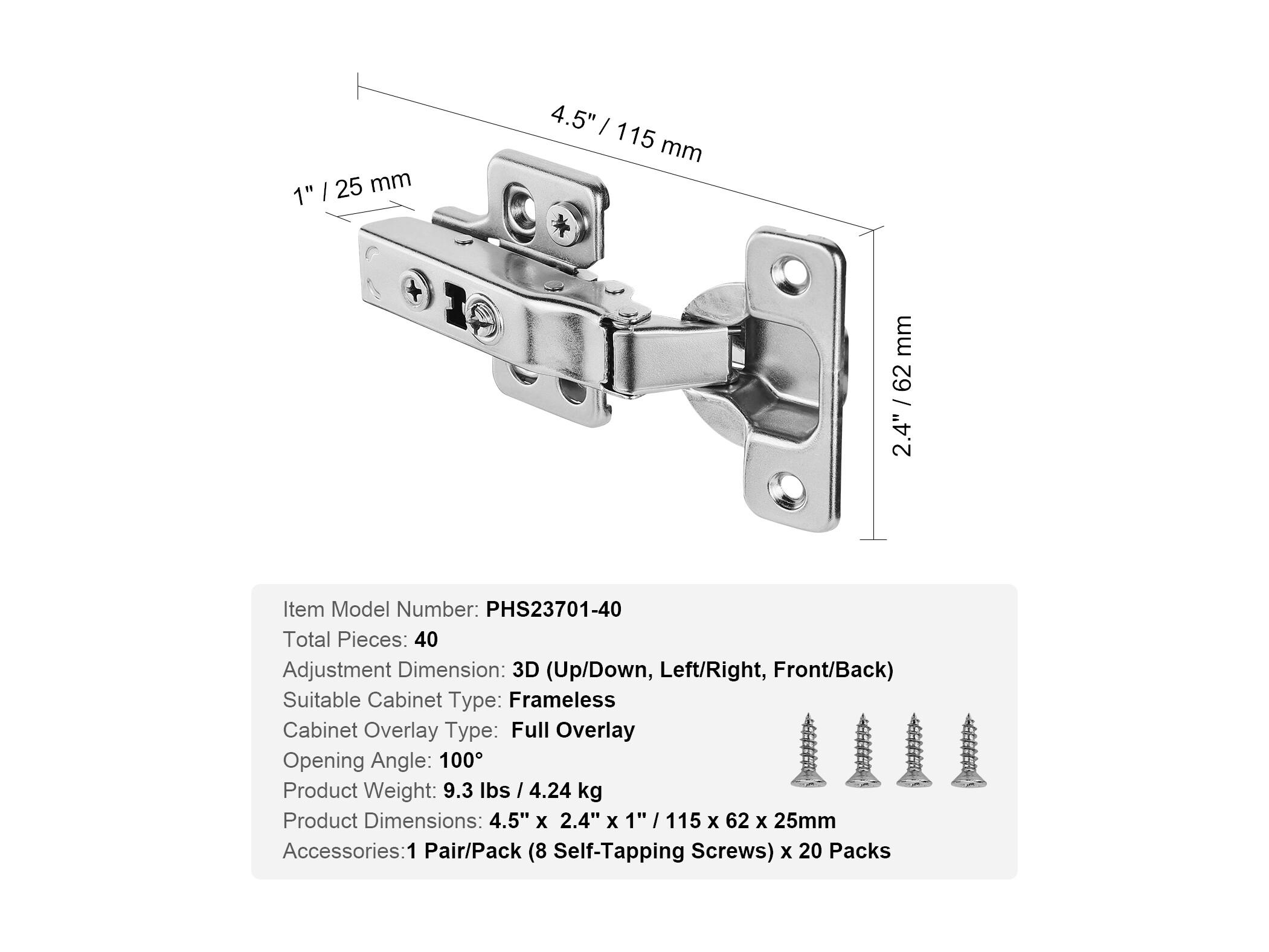 4.5" / 115 mm

1" / 25 mm

2.4" / 62 mm

Item Model Number: PHS23701-40
Total Pieces: 40
Adjustment Dimension: 3D (Up/Down, Left/Right, Front/Back)
Suitable Cabinet Type: Frameless
Cabinet Overlay Type: Full Overlay
Opening Angle: 100°
Product Weight: 9.3 lbs / 4.24 kg
Product Dimensions: 4.5" x 2.4" x 1" / 115 x 62 x 25mm
Accessories:1 Pair/Pack (8 Self-Tapping Screws) x 20 Packs